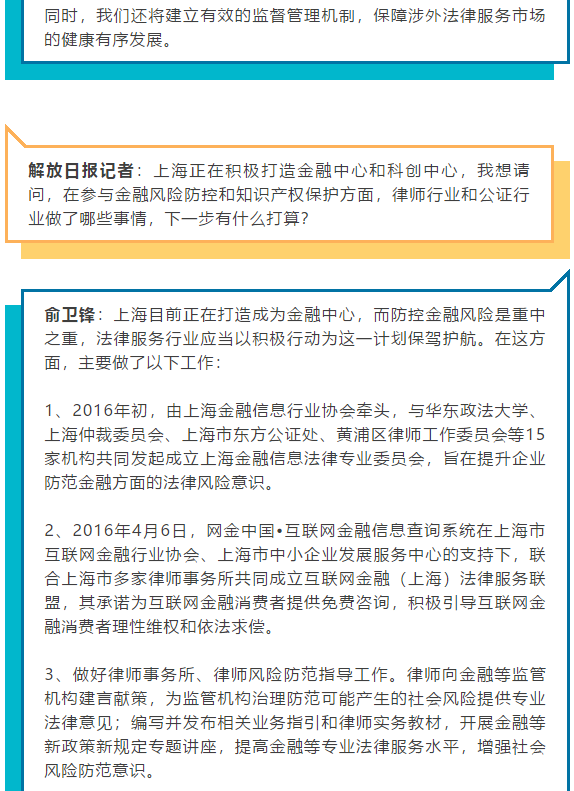 同时，我们还将建立有效的监督管理机制，保障涉外法律服务市场的健康有序发展。

解放日报记者：上海正在积极打造金融中心和科创中心，我想请问，在参与金融风险防控和知识产权保护方面，律师行业和公证行业做了哪些事情，下一步有什么打算？

俞卫锋：上海目前正在打造成为金融中心，而防控金融风险是重中之重，法律服务行业应当以积极行动为这一计划保驾护航。在这方面，主要做了以下工作：

1、2016年初，由上海金融信息行业协会牵头，与华东政法大学、上海仲裁委员会、上海市东方公证处、黄浦区律师工作委员会等15家机构共同发起成立上海金融信息法律专业委员会，旨在提升企业防范金融方面的法律风险意识。

2、2016年4月6日，网金中国•互联网金融信息查询系统在上海市互联网金融行业协会、上海市中小企业发展服务中心的支持下，联合上海市多家律师事务所共同成立互联网金融（上海）法律服务联盟，其承诺为互联网金融消费者提供免费咨询，积极引导互联网金融消费者理性维权和依法求偿。

3、做好律师事务所、律师风险防范指导工作。律师向金融等监管机构建言献策，为监管机构治理防范可能产生的社会风险提供专业法律意见；编写并发布相关业务指引和律师实务教材，开展金融等新政策新规定专题讲座，提高金融等专业法律服务水平，增强社会风险防范意识。